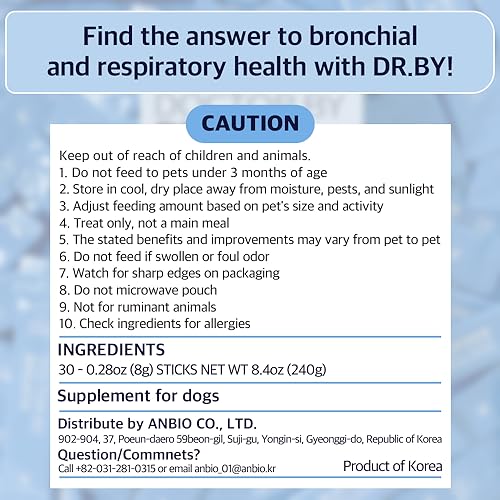 Find the answer to bronchial and respiratory health with DR.BY!

CAUTION

Keep out of reach of children and animals.
1. Do not feed to pets under 3 months of age
2. Store in cool, dry place away from moisture, pests, and sunlight
3. Adjust feeding amount based on pet's size and activity
4. Treat only, not a main meal
5. The stated benefits and improvements may vary from pet to pet
6. Do not feed if swollen or foul odor
7. Watch for sharp edges on packaging
8. Do not microwave pouch
9. Not for ruminant animals
10. Check ingredients for allergies

INGREDIENTS
30 - 0.28oz (8g) STICKS NET WT 8.4oz (240g)

Supplement for dogs

Distribute by ANBIO CO., LTD.
902-904, 37, Poeun-daero 59beon-gil, Suji-gu, Yongin-si, Gyeonggi-do, Republic of Korea
Question/Commnets?
Call +82-031-281-0315 or email anbio_01@anbio.kr
Product of Korea